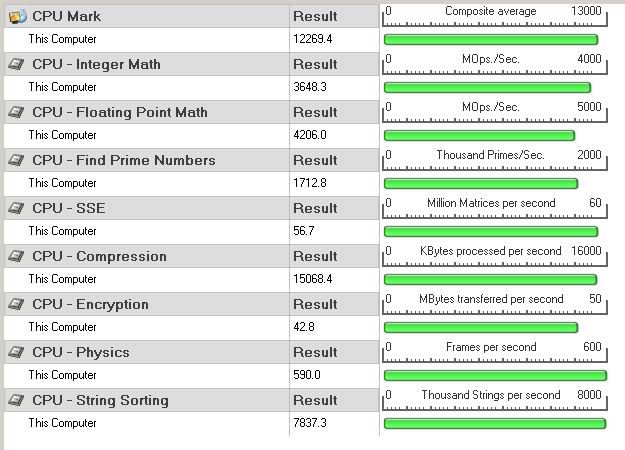 | CPU Mark | Result | 0 Composite average 13000 |
|---|---|---|
| This Computer | 12269.4 | |
| CPU - Integer Math | Result | 0 MOps./Sec. 4000 |
| This Computer | 3648.3 | |
| CPU - Floating Point Math | Result | 0 MOps./Sec. 5000 |
| This Computer | 4206.0 | |
| CPU - Find Prime Numbers | Result | 0 Thousand Primes/Sec. 2000 |
| This Computer | 1712.8 | |
| CPU - SSE | Result | 0 Million Matrices per second 60 |
| This Computer | 56.7 | |
| CPU - Compression | Result | 0 KBytes processed per second 16000 |
| This Computer | 15068.4 | |
| CPU - Encryption | Result | 0 MBytes transferred per second 50 |
| This Computer | 42.8 | |
| CPU - Physics | Result | 0 Frames per second 600 |
| This Computer | 590.0 | |
| CPU - String Sorting | Result | 0 Thousand Strings per second 8000 |
| This Computer | 7837.3 | |